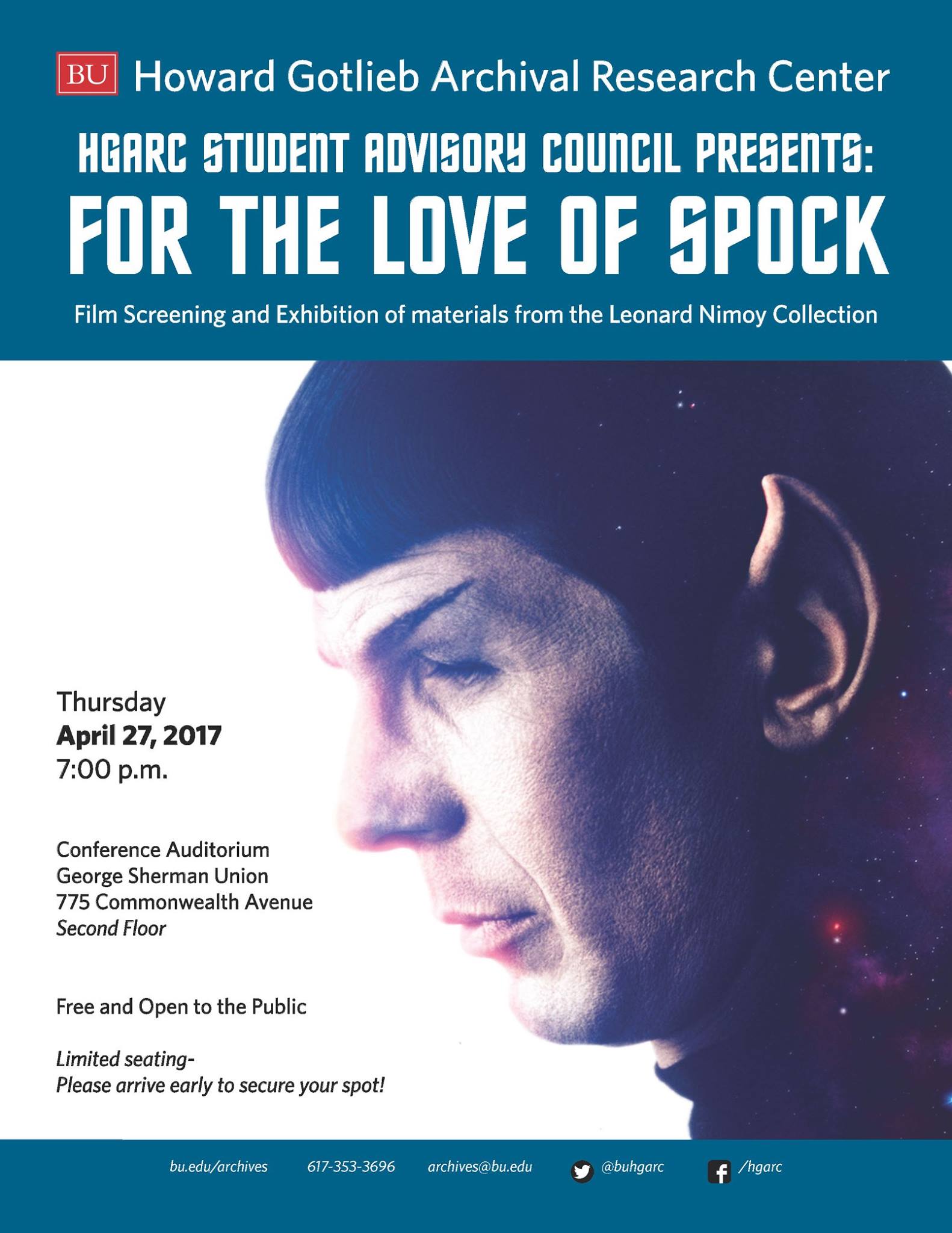 BU Howard Gotlieb Archival Research Center

HGARC STUDENT ADVISORY COUNCIL PRESENTS:
FOR THE LOVE OF SPOCK

Film Screening and Exhibition of materials from the Leonard Nimoy Collection

Thursday
April 27, 2017
7:00 p.m.

Conference Auditorium
George Sherman Union
775 Commonwealth Avenue
Second Floor

Free and Open to the Public

Limited seating-
Please arrive early to secure your spot!

bu.edu/archives 617-353-3696 archives@bu.edu @buhgarc /hgarc